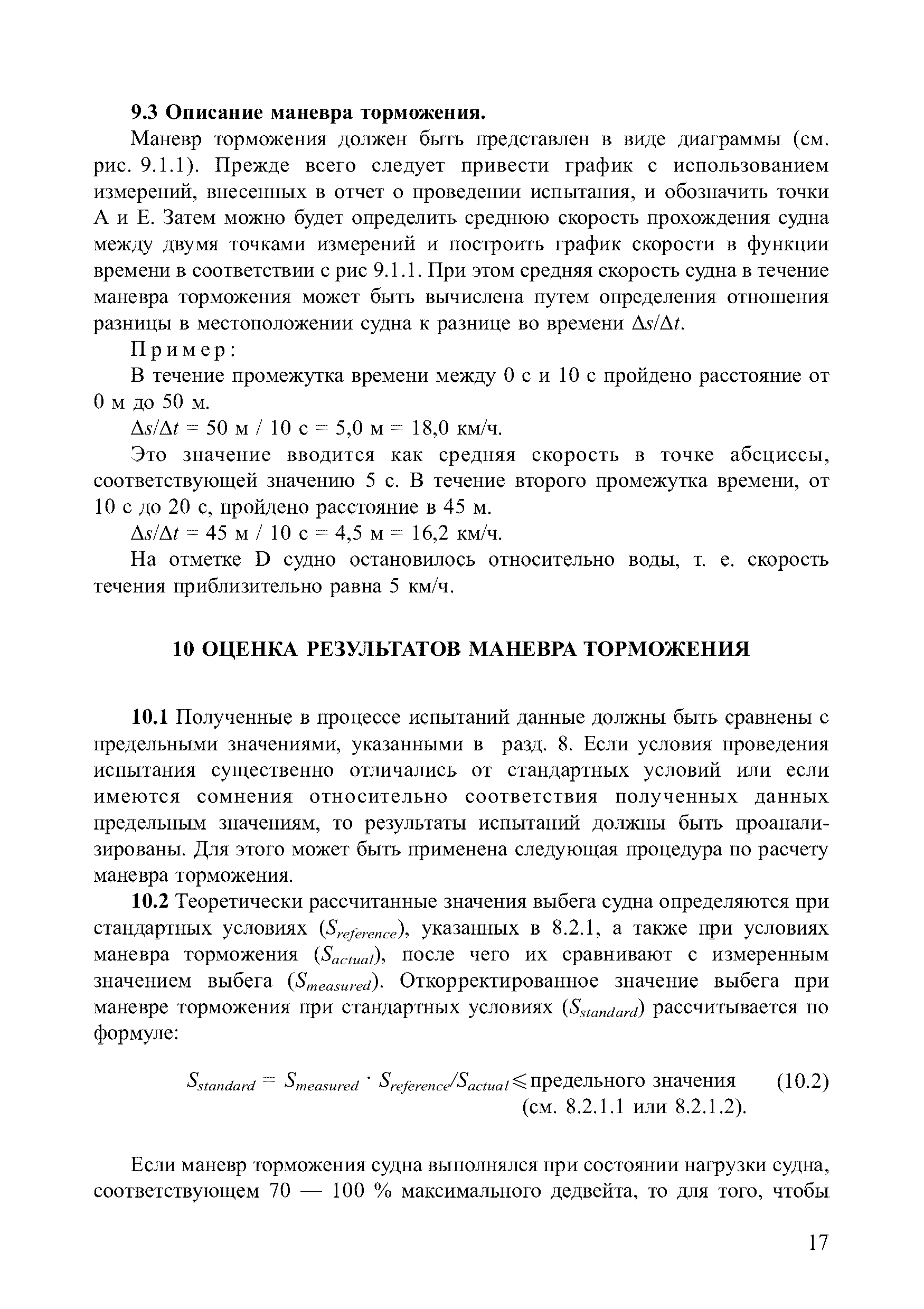 **9.3 Описание маневра торможения.**

Маневр торможения должен быть представлен в виде диаграммы (см. рис. 9.1.1). Прежде всего следует привести график с использованием измерений, внесенных в отчет о проведении испытания, и обозначить точки А и Е. Затем можно будет определить среднюю скорость прохождения судна между двумя точками измерений и построить график скорости в функции времени в соответствии с рис 9.1.1. При этом средняя скорость судна в течение маневра торможения может быть вычислена путем определения отношения разницы в местоположении судна к разнице во времени $\Delta s/\Delta t$.

Пример:

В течение промежутка времени между 0 с и 10 с пройдено расстояние от 0 м до 50 м.

$\Delta s/\Delta t$ = 50 м / 10 с = 5,0 м = 18,0 км/ч.

Это значение вводится как средняя скорость в точке абсциссы, соответствующей значению 5 с. В течение второго промежутка времени, от 10 с до 20 с, пройдено расстояние в 45 м.

$\Delta s/\Delta t$ = 45 м / 10 с = 4,5 м = 16,2 км/ч.

На отметке D судно остановилось относительно воды, т. е. скорость течения приблизительно равна 5 км/ч.

**10 ОЦЕНКА РЕЗУЛЬТАТОВ МАНЕВРА ТОРМОЖЕНИЯ**

**10.1** Полученные в процессе испытаний данные должны быть сравнены с предельными значениями, указанными в разд. 8. Если условия проведения испытания существенно отличались от стандартных условий или если имеются сомнения относительно соответствия полученных данных предельным значениям, то результаты испытаний должны быть проанализированы. Для этого может быть применена следующая процедура по расчету маневра торможения.

**10.2** Теоретически рассчитанные значения выбега судна определяются при стандартных условиях ($S_{reference}$), указанных в 8.2.1, а также при условиях маневра торможения ($S_{actual}$), после чего их сравнивают с измеренным значением выбега ($S_{measured}$). Откорректированное значение выбега при маневре торможения при стандартных условиях ($S_{standard}$) рассчитывается по формуле:

$S_{standard} = S_{measured} \cdot S_{reference}/S_{actual} \leqslant$ предельного значения (10.2)
(см. 8.2.1.1 или 8.2.1.2).

Если маневр торможения судна выполнялся при состоянии нагрузки судна, соответствующем 70 — 100 % максимального дедвейта, то для того, чтобы

17